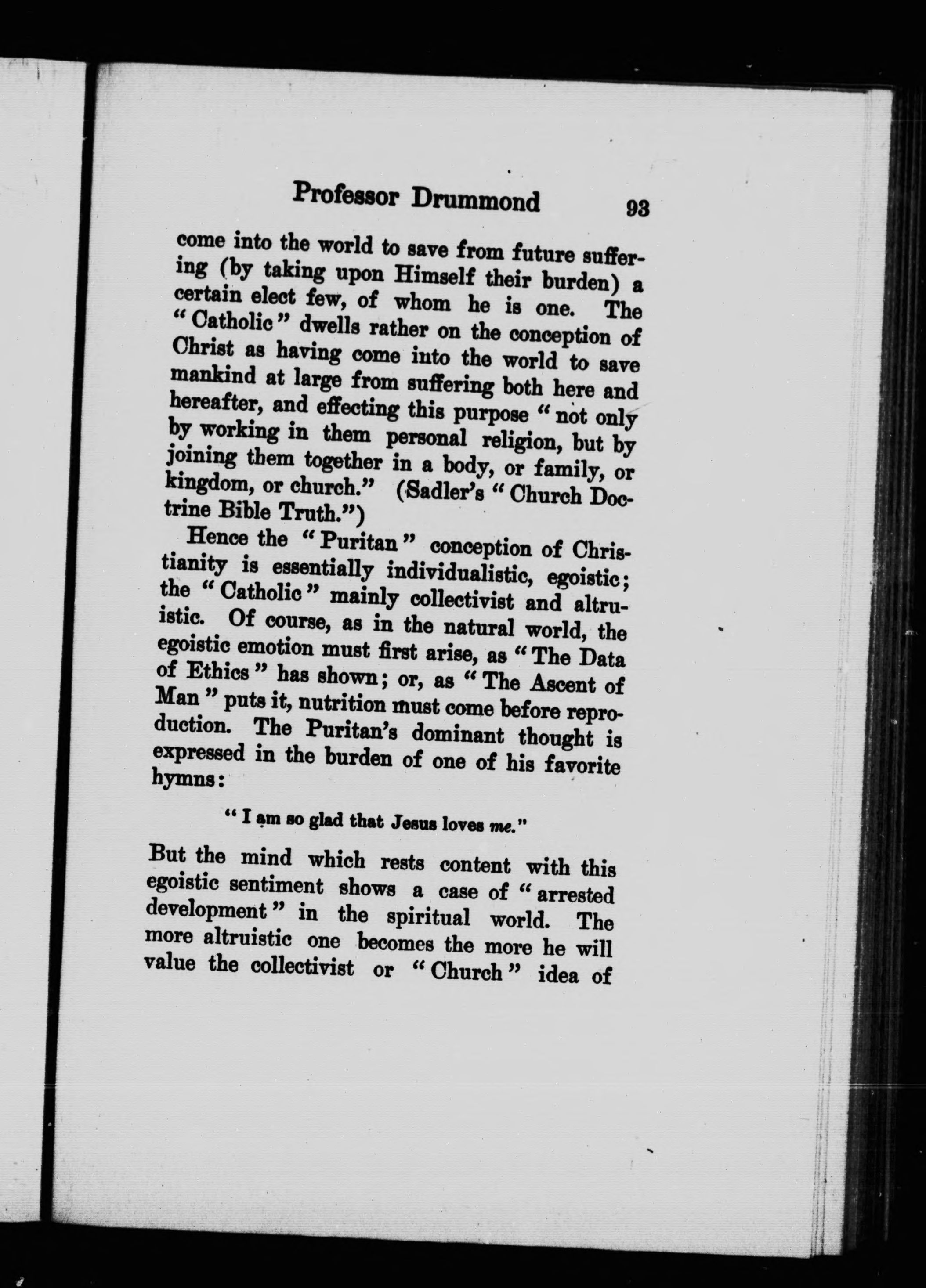 Professor Drummond 93

come into the world to save from future suffering (by taking upon Himself their burden) a certain elect few, of whom he is one. The "Catholic" dwells rather on the conception of Christ as having come into the world to save mankind at large from suffering both here and hereafter, and effecting this purpose "not only by working in them personal religion, but by joining them together in a body, or family, or kingdom, or church." (Sadler's "Church Doctrine Bible Truth.")

Hence the "Puritan" conception of Christianity is essentially individualistic, egoistic; the "Catholic" mainly collectivist and altruistic. Of course, as in the natural world, the egoistic emotion must first arise, as "The Data of Ethics" has shown; or, as "The Ascent of Man" puts it, nutrition must come before reproduction. The Puritan's dominant thought is expressed in the burden of one of his favorite hymns:

"I am so glad that Jesus loves me."

But the mind which rests content with this egoistic sentiment shows a case of "arrested development" in the spiritual world. The more altruistic one becomes the more he will value the collectivist or "Church" idea of